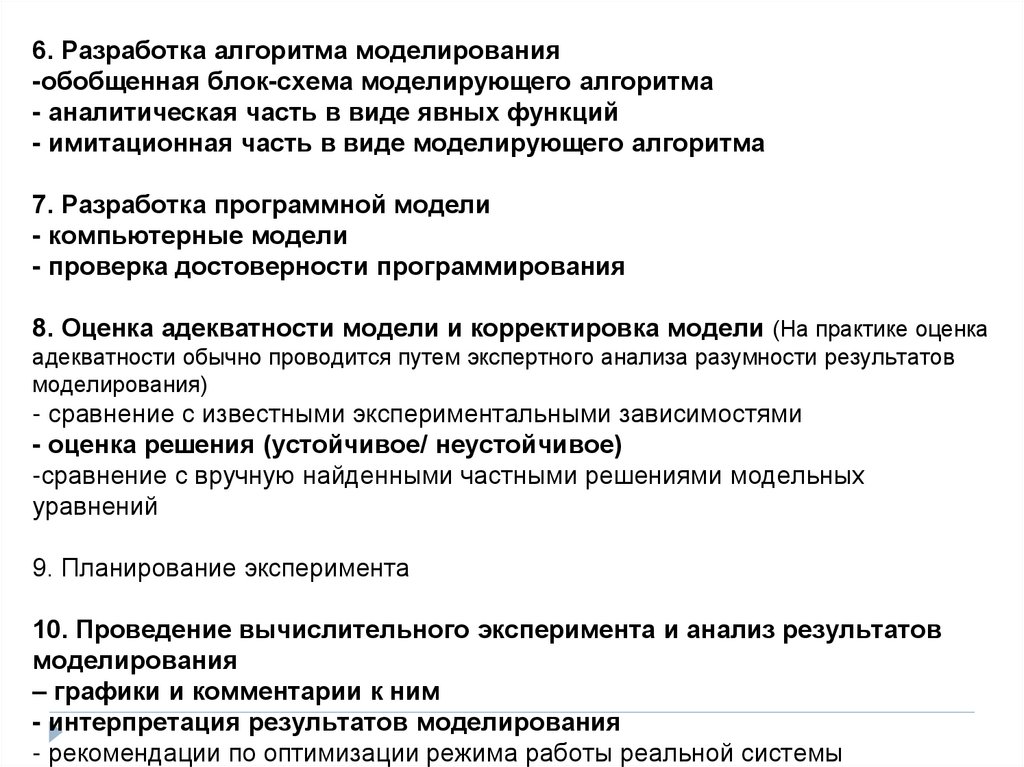 6. Разработка алгоритма моделирования
-обобщенная блок-схема моделирующего алгоритма
- аналитическая часть в виде явных функций
- имитационная часть в виде моделирующего алгоритма

7. Разработка программной модели
- компьютерные модели
- проверка достоверности программирования

8. Оценка адекватности модели и корректировка модели (На практике оценка адекватности обычно проводится путем экспертного анализа разумности результатов моделирования)
- сравнение с известными экспериментальными зависимостями
- оценка решения (устойчивое/ неустойчивое)
-сравнение с вручную найденными частными решениями модельных уравнений

9. Планирование эксперимента

10. Проведение вычислительного эксперимента и анализ результатов моделирования
– графики и комментарии к ним
- интерпретация результатов моделирования
- рекомендации по оптимизации режима работы реальной системы